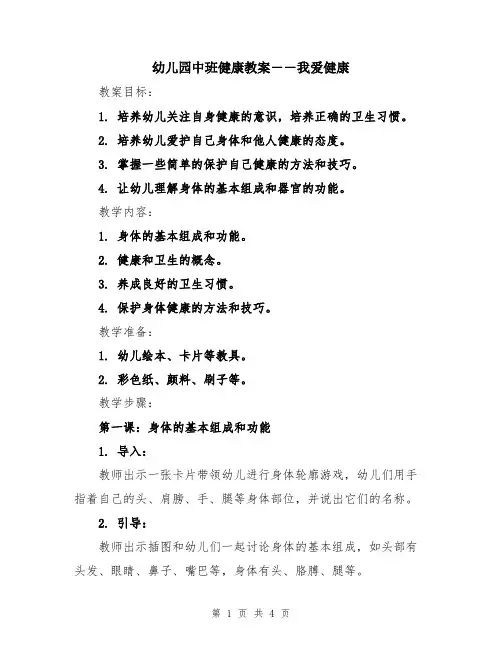 幼儿园中班健康教案——我爱健康

教案目标：

1. 培养幼儿关注自身健康的意识，培养正确的卫生习惯。

2. 培养幼儿爱护自己身体和他人健康的态度。

3. 掌握一些简单的保护自己健康的方法和技巧。

4. 让幼儿理解身体的基本组成和器官的功能。

教学内容：

1. 身体的基本组成和功能。

2. 健康和卫生的概念。

3. 养成良好的卫生习惯。

4. 保护身体健康的方法和技巧。

教学准备：

1. 幼儿绘本、卡片等教具。

2. 彩色纸、颜料、刷子等。

教学步骤：

第一课：身体的基本组成和功能

1. 导入：

教师出示一张卡片带领幼儿进行身体轮廓游戏，幼儿们用手指着自己的头、肩膀、手、腿等身体部位，并说出它们的名称。

2. 引导：

教师出示插图和幼儿们一起讨论身体的基本组成，如头部有头发、眼睛、鼻子、嘴巴等，身体有头、胳膊、腿等。

第 1 页 共 4 页